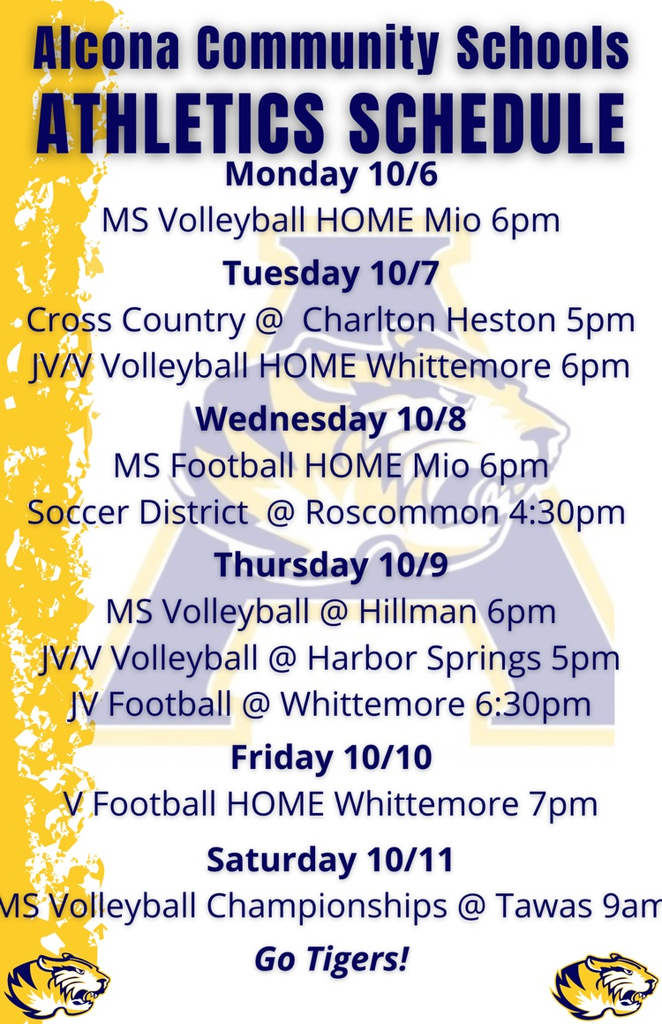 Alcona Community Schools
ATHLETICS SCHEDULE

Monday 10/6

MS Volleyball HOME Mio 6pm

Tuesday 10/7

Cross Country @ Charlton Heston 5pm

JV/V Volleyball HOME Whittemore 6pm

Wednesday 10/8

MS Football HOME Mio 6pm

Soccer District @ Roscommon 4:30pm

Thursday 10/9

MS Volleyball @ Hillman 6pm

JV/V Volleyball @ Harbor Springs 5pm

JV Football @ Whittemore 6:30pm

Friday 10/10

V Football HOME Whittemore 7pm

Saturday 10/11

MS Volleyball Championships @ Tawas 9am

Go Tigers!